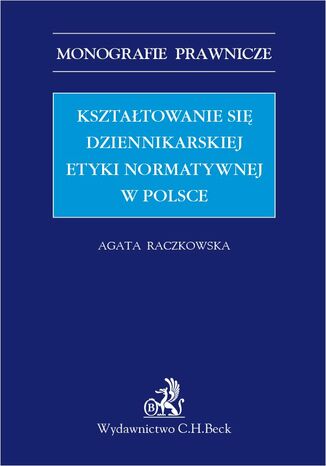 MONOGRAFIE PRAWNICZE

KSZTAŁTOWANIE SIĘ DZIENNIKARSKIEJ ETYKI NORMATYWNEJ W POLSCE

AGATA RACZKOWSKA

B

Wydawnictwo C.H.Beck